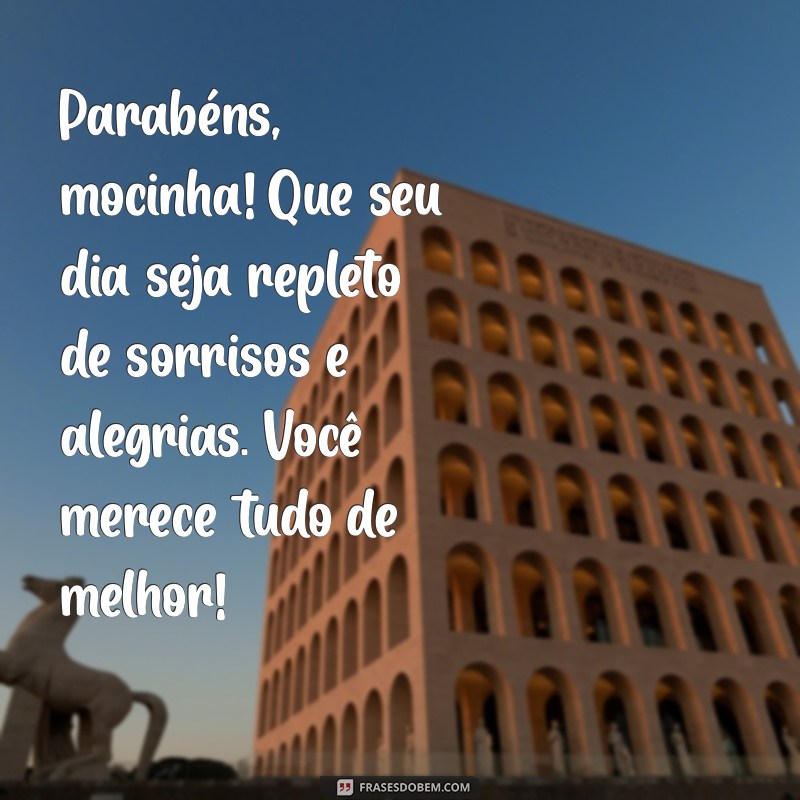 Parabéns, mocinha! Que seu dia seja repleto de sorrisos e alegrias. Você merece tudo de melhor!

FRASESDOBEM.COM